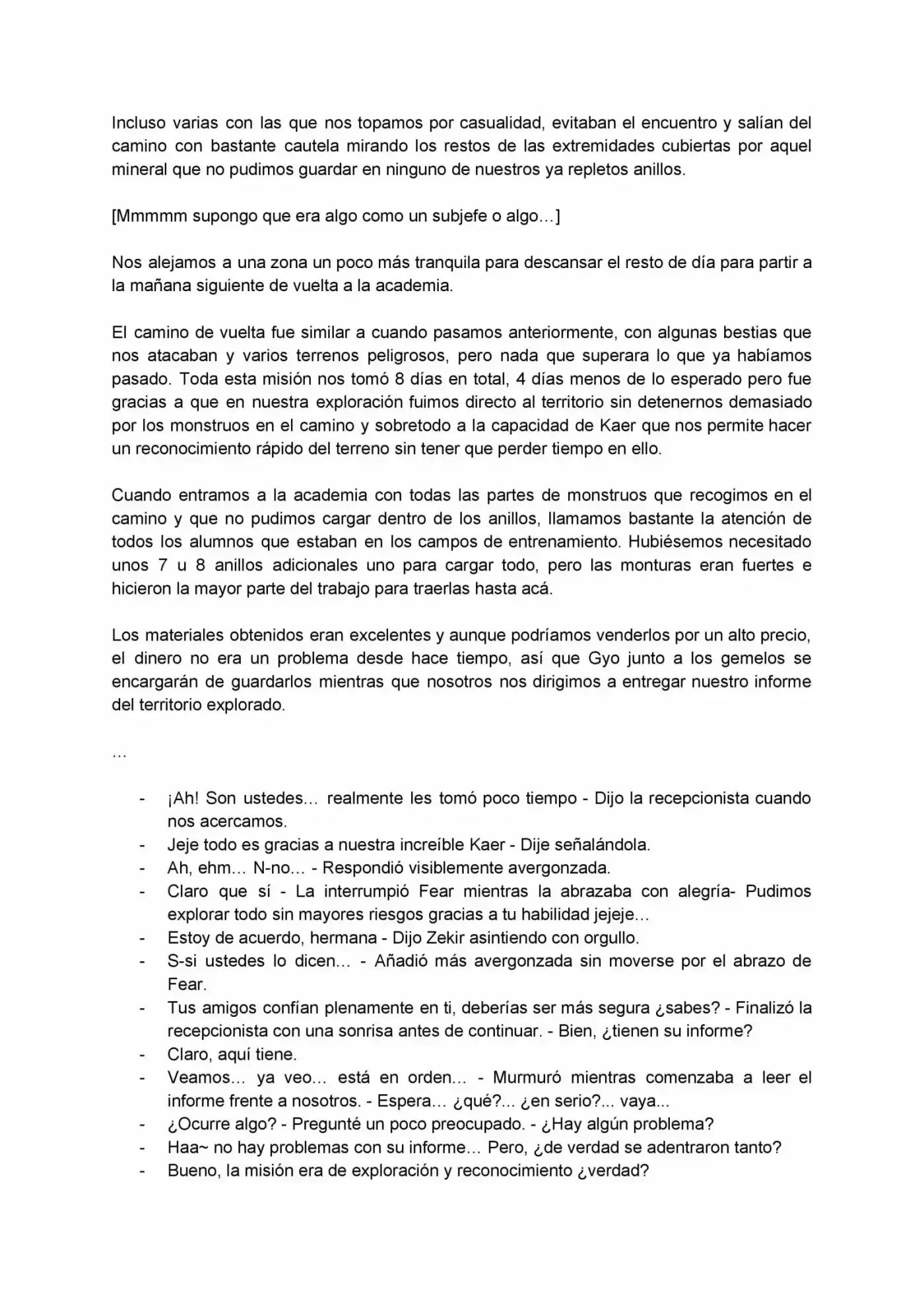 Incluso varias con las que nos topamos por casualidad, evitaban el encuentro y salían del camino con bastante cautela mirando los restos de las extremidades cubiertas por aquel mineral que no pudimos guardar en ninguno de nuestros ya repletos anillos.

[Mmmmm supongo que era algo como un subjefe o algo…]

Nos alejamos a una zona un poco más tranquila para descansar el resto de día para partir a la mañana siguiente de vuelta a la academia.

El camino de vuelta fue similar a cuando pasamos anteriormente, con algunas bestias que nos atacaban y varios terrenos peligrosos, pero nada que superara lo que ya habíamos pasado. Toda esta misión nos tomó 8 días en total, 4 días menos de lo esperado pero fue gracias a que en nuestra exploración fuimos directo al territorio sin detenernos demasiado por los monstruos en el camino y sobretodo a la capacidad de Kaer que nos permite hacer un reconocimiento rápido del terreno sin tener que perder tiempo en ello.

Cuando entramos a la academia con todas las partes de monstruos que recogimos en el camino y que no pudimos cargar dentro de los anillos, llamamos bastante la atención de todos los alumnos que estaban en los campos de entrenamiento. Hubiésemos necesitado unos 7 u 8 anillos adicionales uno para cargar todo, pero las monturas eran fuertes e hicieron la mayor parte del trabajo para traerlas hasta acá.

Los materiales obtenidos eran excelentes y aunque podríamos venderlos por un alto precio, el dinero no era un problema desde hace tiempo, así que Gyo junto a los gemelos se encargarán de guardarlos mientras que nosotros nos dirigimos a entregar nuestro informe del territorio explorado.

…

- ¡Ah! Son ustedes… realmente les tomó poco tiempo - Dijo la recepcionista cuando nos acercamos.
- Jeje todo es gracias a nuestra increíble Kaer - Dije señalándola.
- Ah, ehm… N-no… - Respondió visiblemente avergonzada.
- Claro que sí - La interrumpió Fear mientras la abrazaba con alegría- Pudimos explorar todo sin mayores riesgos gracias a tu habilidad jejeje…
- Estoy de acuerdo, hermana - Dijo Zekir asintiendo con orgullo.
- S-si ustedes lo dicen… - Añadió más avergonzada sin moverse por el abrazo de Fear.
- Tus amigos confían plenamente en ti, deberías ser más segura ¿sabes? - Finalizó la recepcionista con una sonrisa antes de continuar. - Bien, ¿tienen su informe?
- Claro, aquí tiene.
- Veamos… ya veo… está en orden… - Murmuró mientras comenzaba a leer el informe frente a nosotros. - Espera… ¿qué?... ¿en serio?... vaya...
- ¿Ocurre algo? - Pregunté un poco preocupado. - ¿Hay algún problema?
- Haa~ no hay problemas con su informe… Pero, ¿de verdad se adentraron tanto?
- Bueno, la misión era de exploración y reconocimiento ¿verdad?